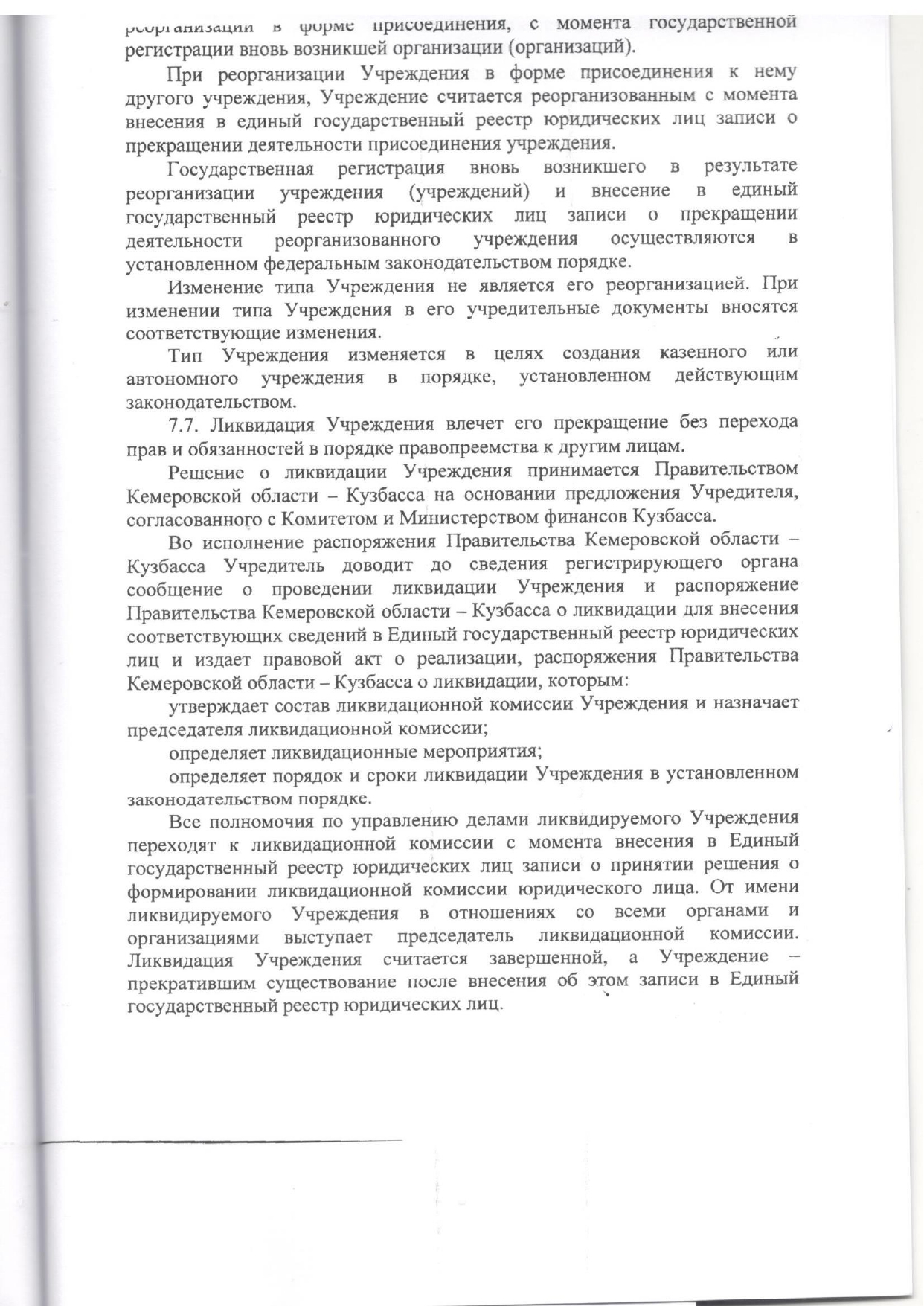 реорганизации в форме присоединения, с момента государственной регистрации вновь возникшей организации (организаций).

При реорганизации Учреждения в форме присоединения к нему другого учреждения, Учреждение считается реорганизованным с момента внесения в единый государственный реестр юридических лиц записи о прекращении деятельности присоединения учреждения.

Государственная регистрация вновь возникшего в результате реорганизации учреждения (учреждений) и внесение в единый государственный реестр юридических лиц записи о прекращении деятельности реорганизованного учреждения осуществляются в установленном федеральным законодательством порядке.

Изменение типа Учреждения не является его реорганизацией. При изменении типа Учреждения в его учредительные документы вносятся соответствующие изменения.

Тип Учреждения изменяется в целях создания казенного или автономного учреждения в порядке, установленном действующим законодательством.

7.7. Ликвидация Учреждения влечет его прекращение без перехода прав и обязанностей в порядке правопреемства к другим лицам.

Решение о ликвидации Учреждения принимается Правительством Кемеровской области – Кузбасса на основании предложения Учредителя, согласованного с Комитетом и Министерством финансов Кузбасса.

Во исполнение распоряжения Правительства Кемеровской области – Кузбасса Учредитель доводит до сведения регистрирующего органа сообщение о проведении ликвидации Учреждения и распоряжение Правительства Кемеровской области – Кузбасса о ликвидации для внесения соответствующих сведений в Единый государственный реестр юридических лиц и издает правовой акт о реализации, распоряжения Правительства Кемеровской области – Кузбасса о ликвидации, которым:

утверждает состав ликвидационной комиссии Учреждения и назначает председателя ликвидационной комиссии;

определяет ликвидационные мероприятия;

определяет порядок и сроки ликвидации Учреждения в установленном законодательством порядке.

Все полномочия по управлению делами ликвидируемого Учреждения переходят к ликвидационной комиссии с момента внесения в Единый государственный реестр юридических лиц записи о принятии решения о формировании ликвидационной комиссии юридического лица. От имени ликвидируемого Учреждения в отношениях со всеми органами и организациями выступает председатель ликвидационной комиссии. Ликвидация Учреждения считается завершенной, а Учреждение – прекратившим существование после внесения об этом записи в Единый государственный реестр юридических лиц.